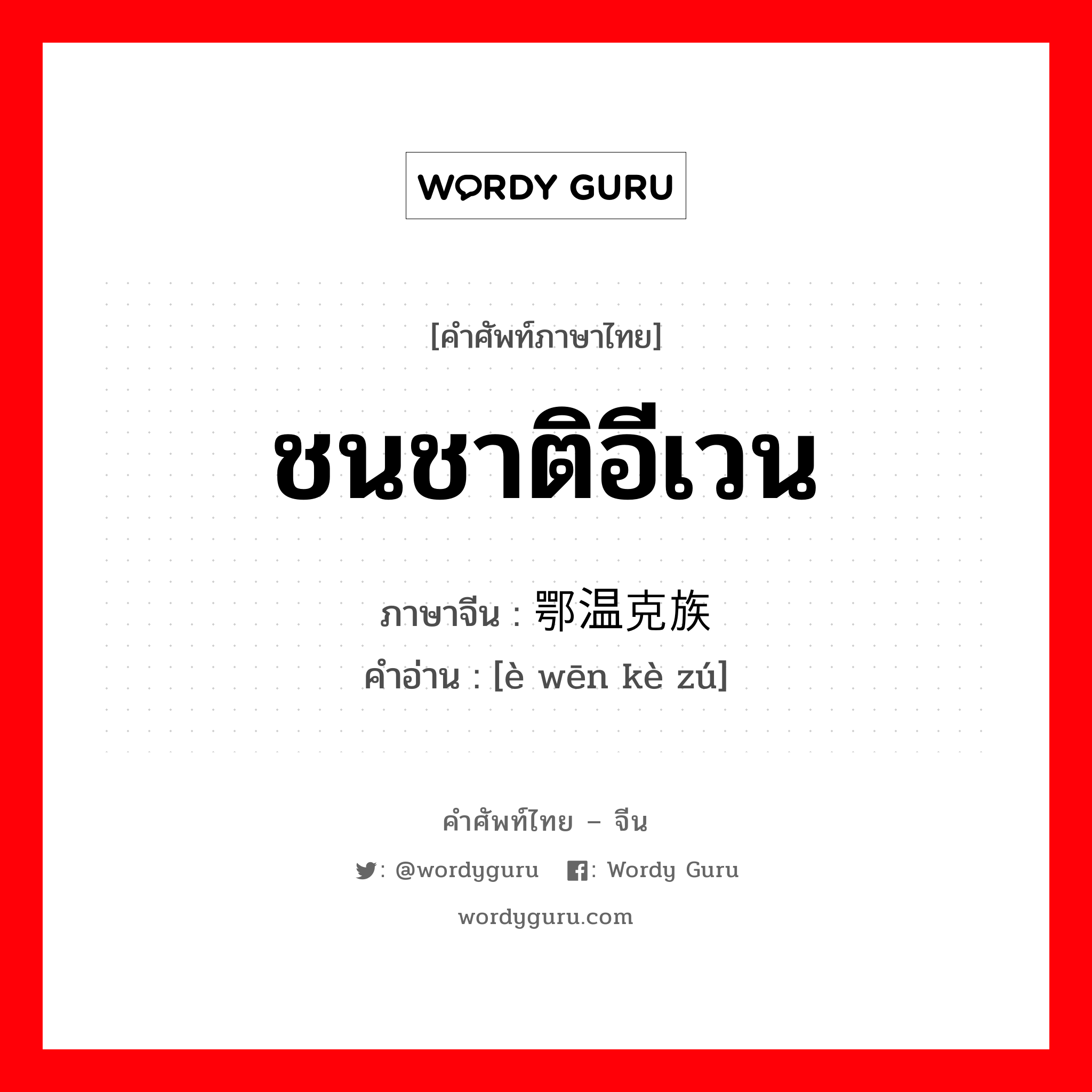 WORDY GURU

[คำศัพท์ภาษาไทย]

ชนชาติอีเวน

ภาษาจีน : 鄂温克族
คำอ่าน : [è wēn kè zú]

คำศัพท์ไทย – จีน

: @wordyguru : Wordy Guru

wordyguru.com